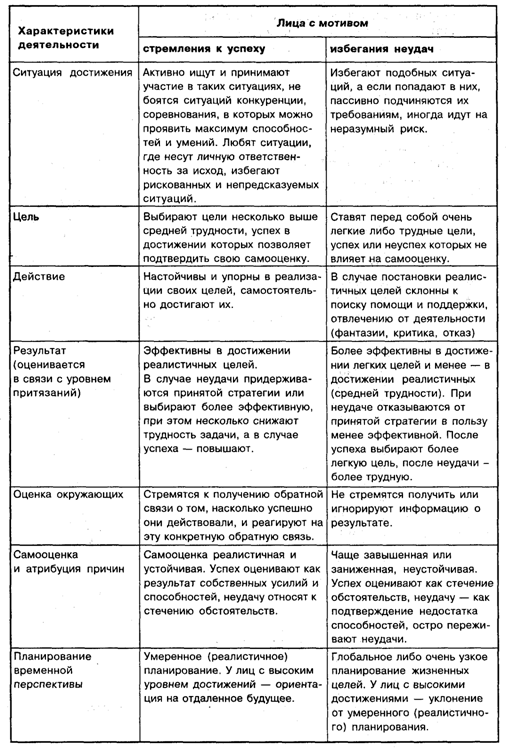 | Характеристики деятельности | Лица с мотивом | |
|---|---|---|
| | стремления к успеху | избегания неудач |
| Ситуация достижения | Активно ищут и принимают участие в таких ситуациях, не боятся ситуаций конкуренции, соревнования, в которых можно проявить максимум способностей и умений. Любят ситуации, где несут личную ответственность за исход, избегают рискованных и непредсказуемых ситуаций. | Избегают подобных ситуаций, а если попадают в них, пассивно подчиняются их требованиям, иногда идут на неразумный риск. |
| Цель | Выбирают цели несколько выше средней трудности, успех в достижении которых позволяет подтвердить свою самооценку. | Ставят перед собой очень легкие либо трудные цели, успех или неуспех которых не влияет на самооценку. |
| Действие | Настойчивы и упорны в реализации своих целей, самостоятельно достигают их. | В случае постановки реалистичных целей склонны к поиску помощи и поддержки, отвлечению от деятельности (фантазии, критика, отказ) |
| Результат (оценивается в связи с уровнем притязаний) | Эффективны в достижении реалистичных целей. В случае неудачи придерживаются принятой стратегии или выбирают более эффективную, при этом несколько снижают трудность задачи, а в случае успеха — повышают. | Более эффективны в достижении легких целей и менее — в достижении реалистичных (средней трудности). При неудаче отказываются от принятой стратегии в пользу менее эффективной. После успеха выбирают более легкую цель, после неудачи - более трудную. |
| Оценка окружающих | Стремятся к получению обратной связи о том, насколько успешно они действовали, и реагируют на эту конкретную обратную связь. | Не стремятся получить или игнорируют информацию о результате. |
| Самооценка и атрибуция причин | Самооценка реалистичная и устойчивая. Успех оценивают как результат собственных усилий и способностей, неудачу относят к стечению обстоятельств. | Чаще завышенная или заниженная, неустойчивая. Успех оценивают как стечение обстоятельств, неудачу — как подтверждение недостатка способностей, остро переживают неудачи. |
| Планирование временной перспективы | Умеренное (реалистичное) планирование. У лиц с высоким уровнем достижений — ориентация на отдаленное будущее. | Глобальное либо очень узкое планирование жизненных целей. У лиц с высокими достижениями — уклонение от умеренного (реалистичного) планирования. |